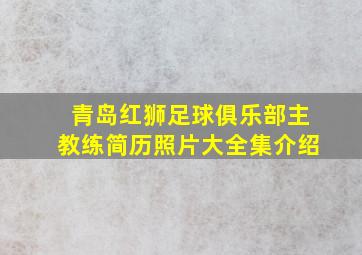 青岛红狮足球俱乐部主教练简历照片大全集介绍